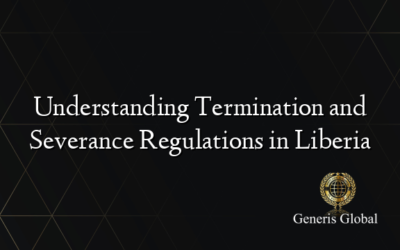 Understanding Termination and Severance Regulations in Liberia

Generis Global